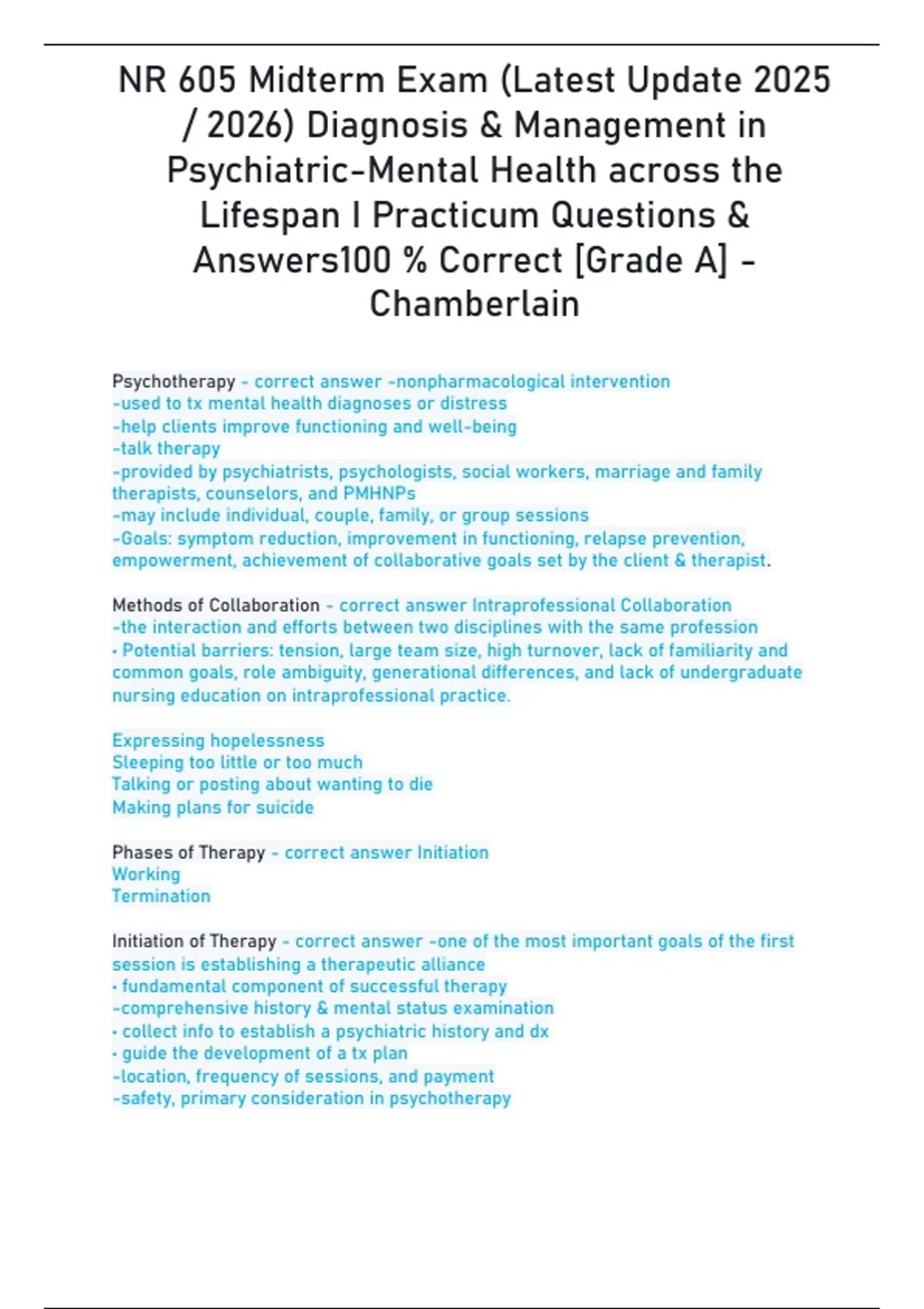 NR 605 Midterm Exam (Latest Update 2025 / 2026) Diagnosis & Management in Psychiatric-Mental Health across the Lifespan I Practicum Questions & Answers100 % Correct [Grade A] - Chamberlain

Psychotherapy - correct answer -nonpharmacological intervention
-used to tx mental health diagnoses or distress
-help clients improve functioning and well-being
-talk therapy
-provided by psychiatrists, psychologists, social workers, marriage and family therapists, counselors, and PMHNPs
-may include individual, couple, family, or group sessions
-Goals: symptom reduction, improvement in functioning, relapse prevention, empowerment, achievement of collaborative goals set by the client & therapist.

Methods of Collaboration - correct answer Intraprofessional Collaboration
-the interaction and efforts between two disciplines with the same profession
• Potential barriers: tension, large team size, high turnover, lack of familiarity and common goals, role ambiguity, generational differences, and lack of undergraduate nursing education on intraprofessional practice.

Expressing hopelessness
Sleeping too little or too much
Talking or posting about wanting to die
Making plans for suicide

Phases of Therapy - correct answer Initiation
Working
Termination

Initiation of Therapy - correct answer -one of the most important goals of the first session is establishing a therapeutic alliance
• fundamental component of successful therapy
-comprehensive history & mental status examination
• collect info to establish a psychiatric history and dx
• guide the development of a tx plan
-location, frequency of sessions, and payment
-safety, primary consideration in psychotherapy